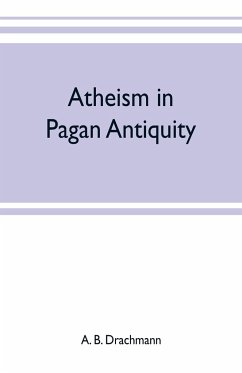 Atheism in
Pagan Antiquity

A. B. Drachmann